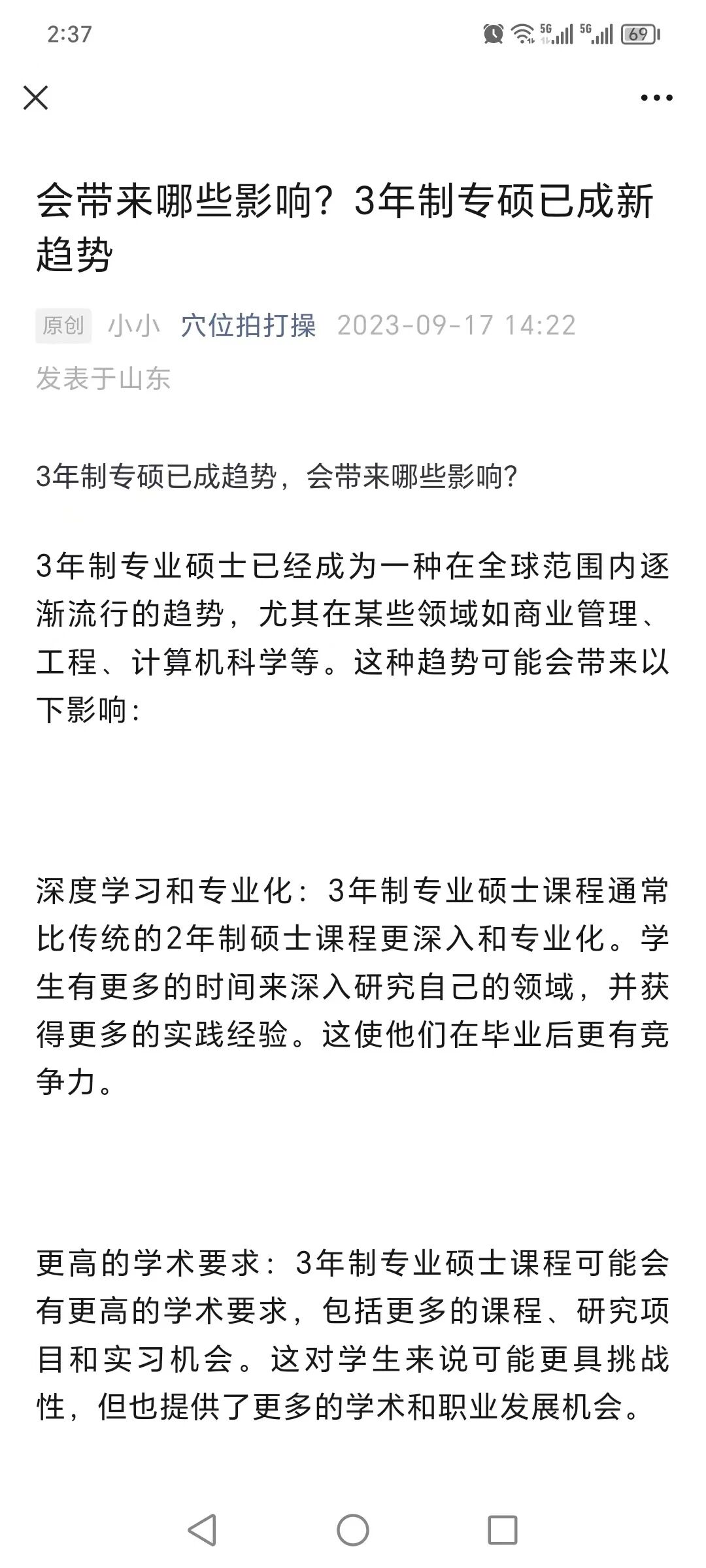 2:37 5G 5G 69

会带来哪些影响？3年制专硕已成新趋势

原创 小小 穴位拍打操 2023-09-17 14:22
发表于山东

3年制专硕已成趋势，会带来哪些影响？

3年制专业硕士已经成为一种在全球范围内逐渐流行的趋势，尤其在某些领域如商业管理、工程、计算机科学等。这种趋势可能会带来以下影响：

深度学习和专业化：3年制专业硕士课程通常比传统的2年制硕士课程更深入和专业化。学生有更多的时间来深入研究自己的领域，并获得更多的实践经验。这使他们在毕业后更有竞争力。

更高的学术要求：3年制专业硕士课程可能会有更高的学术要求，包括更多的课程、研究项目和实习机会。这对学生来说可能更具挑战性，但也提供了更多的学术和职业发展机会。